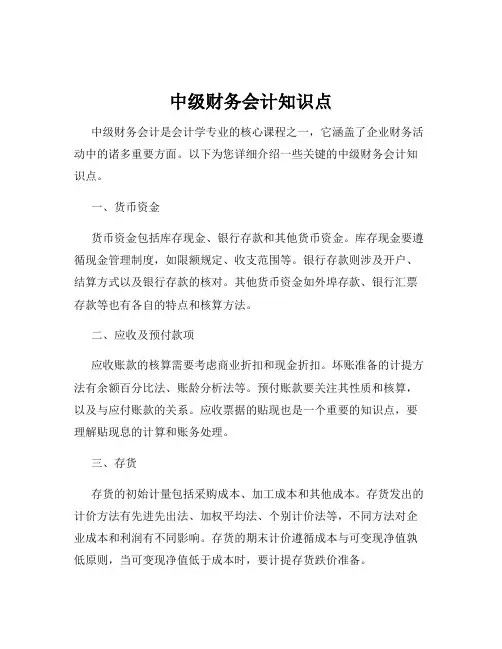 中级财务会计知识点

中级财务会计是会计学专业的核心课程之一，它涵盖了企业财务活动中的诸多重要方面。以下为您详细介绍一些关键的中级财务会计知识点。

一、货币资金

货币资金包括库存现金、银行存款和其他货币资金。库存现金要遵循现金管理制度，如限额规定、收支范围等。银行存款则涉及开户、结算方式以及银行存款的核对。其他货币资金如外埠存款、银行汇票存款等也有各自的特点和核算方法。

二、应收及预付款项

应收账款的核算需要考虑商业折扣和现金折扣。坏账准备的计提方法有余额百分比法、账龄分析法等。预付账款要关注其性质和核算，以及与应付账款的关系。应收票据的贴现也是一个重要的知识点，要理解贴现息的计算和账务处理。

三、存货

存货的初始计量包括采购成本、加工成本和其他成本。存货发出的计价方法有先进先出法、加权平均法、个别计价法等，不同方法对企业成本和利润有不同影响。存货的期末计价遵循成本与可变现净值孰低原则，当可变现净值低于成本时，要计提存货跌价准备。